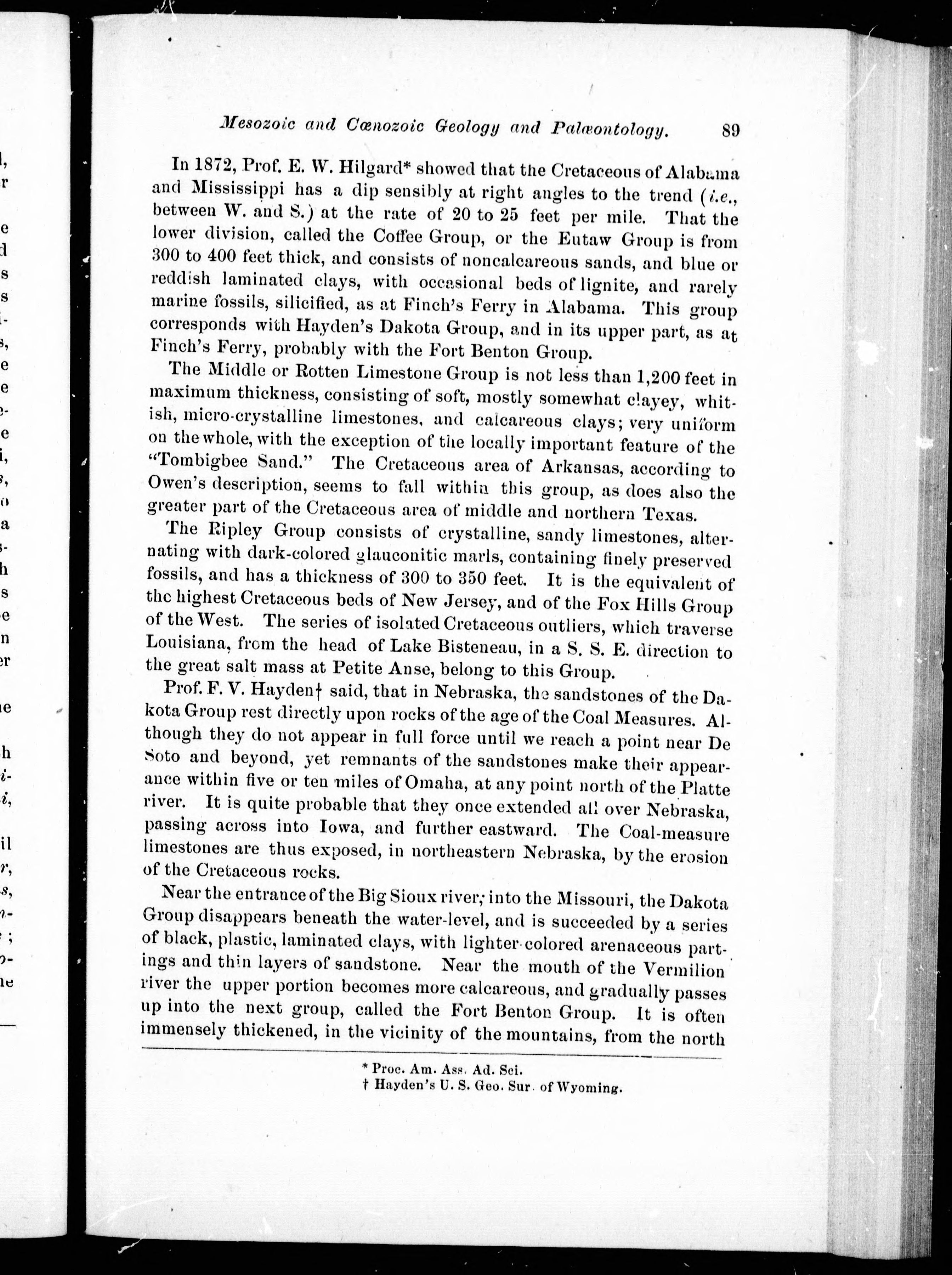 Mesozoic and Cœnozoic Geology and Palæontology. 89

In 1872, Prof. E. W. Hilgard* showed that the Cretaceous of Alabama and Mississippi has a dip sensibly at right angles to the trend (i.e., between W. and S.) at the rate of 20 to 25 feet per mile. That the lower division, called the Coffee Group, or the Eutaw Group is from 300 to 400 feet thick, and consists of noncalcareous sands, and blue or reddish laminated clays, with occasional beds of lignite, and rarely marine fossils, silicified, as at Finch's Ferry in Alabama. This group corresponds with Hayden's Dakota Group, and in its upper part, as at Finch's Ferry, probably with the Fort Benton Group.

The Middle or Rotten Limestone Group is not less than 1,200 feet in maximum thickness, consisting of soft, mostly somewhat clayey, whitish, micro-crystalline limestones, and calcareous clays; very uniform on the whole, with the exception of the locally important feature of the "Tombigbee Sand." The Cretaceous area of Arkansas, according to Owen's description, seems to fall within this group, as does also the greater part of the Cretaceous area of middle and northern Texas.

The Ripley Group consists of crystalline, sandy limestones, alternating with dark-colored glauconitic marls, containing finely preserved fossils, and has a thickness of 300 to 350 feet. It is the equivalent of the highest Cretaceous beds of New Jersey, and of the Fox Hills Group of the West. The series of isolated Cretaceous outliers, which traverse Louisiana, from the head of Lake Bisteneau, in a S. S. E. direction to the great salt mass at Petite Anse, belong to this Group.

Prof. F. V. Hayden† said, that in Nebraska, the sandstones of the Dakota Group rest directly upon rocks of the age of the Coal Measures. Although they do not appear in full force until we reach a point near De Soto and beyond, yet remnants of the sandstones make their appearance within five or ten miles of Omaha, at any point north of the Platte river. It is quite probable that they once extended all over Nebraska, passing across into Iowa, and further eastward. The Coal-measure limestones are thus exposed, in northeastern Nebraska, by the erosion of the Cretaceous rocks.

Near the entrance of the Big Sioux river, into the Missouri, the Dakota Group disappears beneath the water-level, and is succeeded by a series of black, plastic, laminated clays, with lighter-colored arenaceous partings and thin layers of sandstone. Near the mouth of the Vermilion river the upper portion becomes more calcareous, and gradually passes up into the next group, called the Fort Benton Group. It is often immensely thickened, in the vicinity of the mountains, from the north

* Proc. Am. Ass. Ad. Sci.
† Hayden's U. S. Geo. Sur. of Wyoming.